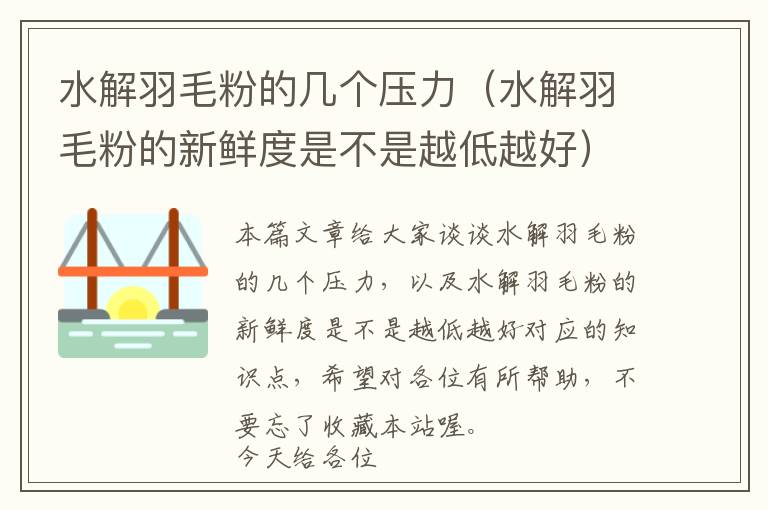 水解羽毛粉的几个压力（水解羽毛粉的新鲜度是不是越低越好）

本篇文章给大家谈谈水解羽毛粉的几个压力，以及水解羽毛粉的新鲜度是不是越低越好对应的知识点，希望对各位有所帮助，不要忘了收藏本站喔。
今天给各位